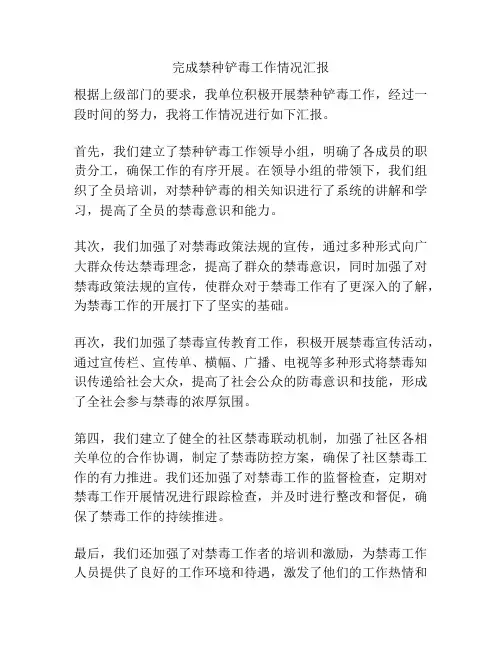 完成禁种铲毒工作情况汇报

根据上级部门的要求，我单位积极开展禁种铲毒工作，经过一段时间的努力，我将工作情况进行如下汇报。

首先，我们建立了禁种铲毒工作领导小组，明确了各成员的职责分工，确保工作的有序开展。在领导小组的带领下，我们组织了全员培训，对禁种铲毒的相关知识进行了系统的讲解和学习，提高了全员的禁毒意识和能力。

其次，我们加强了对禁毒政策法规的宣传，通过多种形式向广大群众传达禁毒理念，提高了群众的禁毒意识，同时加强了对禁毒政策法规的宣传，使群众对于禁毒工作有了更深入的了解，为禁毒工作的开展打下了坚实的基础。

再次，我们加强了禁毒宣传教育工作，积极开展禁毒宣传活动，通过宣传栏、宣传单、横幅、广播、电视等多种形式将禁毒知识传递给社会大众，提高了社会公众的防毒意识和技能，形成了全社会参与禁毒的浓厚氛围。

第四，我们建立了健全的社区禁毒联动机制，加强了社区各相关单位的合作协调，制定了禁毒防控方案，确保了社区禁毒工作的有力推进。我们还加强了对禁毒工作的监督检查，定期对禁毒工作开展情况进行跟踪检查，并及时进行整改和督促，确保了禁毒工作的持续推进。

最后，我们还加强了对禁毒工作者的培训和激励，为禁毒工作人员提供了良好的工作环境和待遇，激发了他们的工作热情和